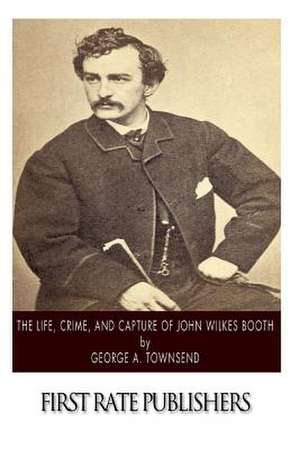 THE LIFE, CRIME, AND CAPTURE OF JOHN WILKES BOOTH
by
GEORGE A. TOWNSEND

FIRST RATE PUBLISHERS